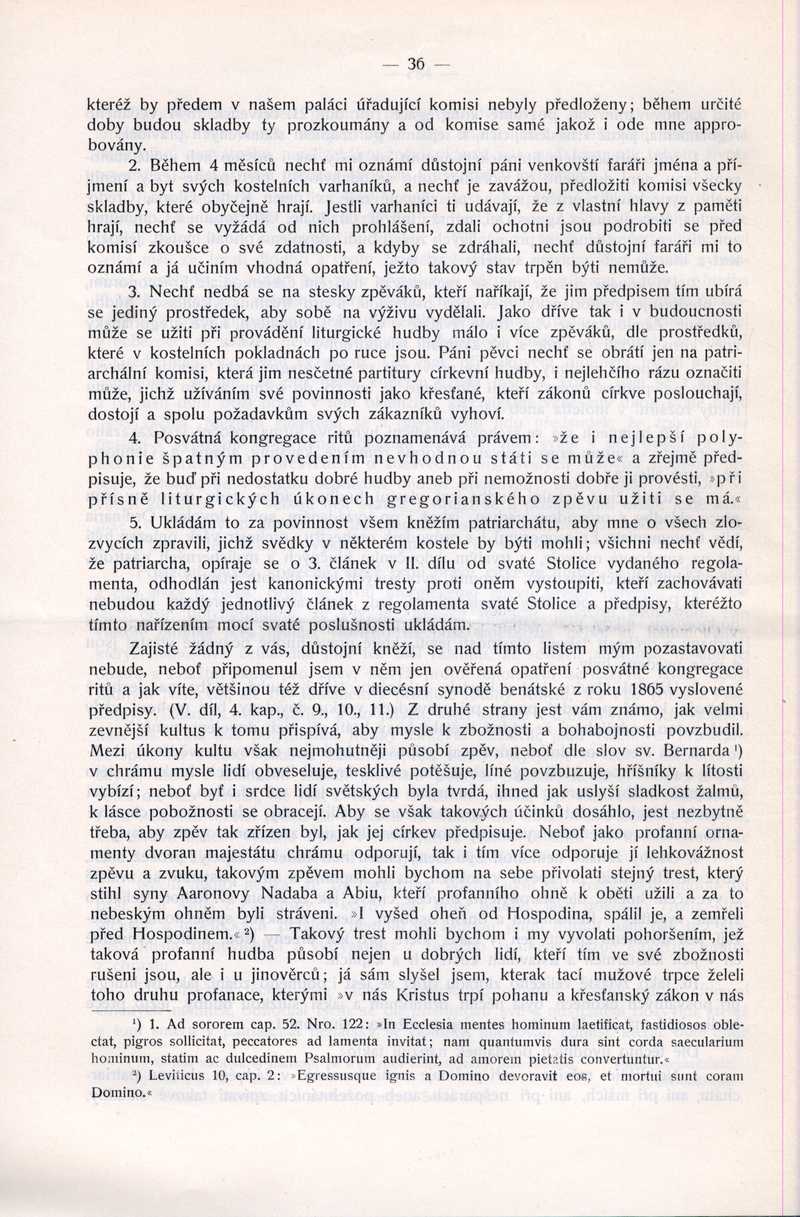 — 36 —

kteréž by předem v našem paláci úřadující komisi nebyly předloženy; během určité doby budou skladby ty prozkoumány a od komise samé jakož i ode mne approbovány.

2. Během 4 měsíců nechť mi oznámí důstojní páni venkovští faráři jména a příjmení a byt svých kostelních varhaníků, a nechť je zavážou, předložiti komisi všecky skladby, které obyčejně hrají. Jestli varhaníci ti udávají, že z vlastní hlavy z paměti hrají, nechť se vyžádá od nich prohlášení, zdali ochotni jsou podrobiti se před komisí zkoušce o své zdatnosti, a kdyby se zdráhali, nechť důstojní faráři mi to oznámí a já učiním vhodná opatření, ježto takový stav trpěn býti nemůže.

3. Nechť nedbá se na stesky zpěváků, kteří naříkají, že jim předpisem tím ubírá se jediný prostředek, aby sobě na výživu vydělali. Jako dříve tak i v budoucnosti může se užiti při provádění liturgické hudby málo i více zpěváků, dle prostředků, které v kostelních pokladnách po ruce jsou. Páni pěvci nechť se obrátí jen na patriarchální komisi, která jim nesčetné partitury církevní hudby, i nejlehčího rázu označiti může, jichž užíváním své povinnosti jako křesťané, kteří zákonů církve poslouchají, dostojí a spolu požadavkům svých zákazníků vyhoví.

4. Posvátná kongregace ritů poznamenává právem: »že i nejlepší polyphonie špatným provedením nevhodnou státi se může« a zřejmě předpisuje, že buď při nedostatku dobré hudby aneb při nemožnosti dobře ji provésti, »při přísně liturgických úkonech gregorianského zpěvu užiti se má.«

5. Ukládám to za povinnost všem kněžím patriarchátu, aby mne o všech zlozvycích zpravili, jichž svědky v některém kostele by býti mohli; všichni nechť vědí, že patriarcha, opíraje se o 3. článek v II. dílu od svaté Stolice vydaného regolamenta, odhodlán jest kanonickými tresty proti oněm vystoupiti, kteří zachovávati nebudou každý jednotlivý článek z regolamenta svaté Stolice a předpisy, kteréžto tímto nařízením mocí svaté poslušnosti ukládám.

Zajisté žádný z vás, důstojní kněží, se nad tímto listem mým pozastavovati nebude, neboť připomenul jsem v něm jen ověřená opatření posvátné kongregace ritů a jak víte, většinou též dříve v diecésní synodě benátské z roku 1865 vyslovené předpisy. (V. díl, 4. kap., č. 9., 10., 11.) Z druhé strany jest vám známo, jak velmi zevnější kultus k tomu přispívá, aby mysle k zbožnosti a bohabojnosti povzbudil. Mezi úkony kultu však nejmohutněji působí zpěv, neboť dle slov sv. Bernarda¹) v chrámu mysle lidí obveseluje, tesklivé potěšuje, líné povzbuzuje, hříšníky k lítosti vybízí; neboť byť i srdce lidí světských byla tvrdá, ihned jak uslyší sladkost žalmů, k lásce pobožnosti se obracejí. Aby se však takových účinků dosáhlo, jest nezbytně třeba, aby zpěv tak zřízen byl, jak jej církev předpisuje. Neboť jako profanní ornamenty dvoran majestátu chrámu odporují, tak i tím více odporuje jí lehkovážnost zpěvu a zvuku, takovým zpěvem mohli bychom na sebe přivolati stejný trest, který stihl syny Aaronovy Nadaba a Abiu, kteří profanního ohně k oběti užili a za to nebeským ohněm byli stráveni. »I vyšed oheň od Hospodina, spálil je, a zemřeli před Hospodinem.«²) — Takový trest mohli bychom i my vyvolati pohoršením, jež taková profanní hudba působí nejen u dobrých lidí, kteří tím ve své zbožnosti rušeni jsou, ale i u jinověrců; já sám slyšel jsem, kterak tací mužové trpce želeli toho druhu profanace, kterými »v nás Kristus trpí pohanu a křesťanský zákon v nás

¹) 1. Ad sororem cap. 52. Nro. 122: »In Ecclesia mentes hominum laetificat, fastidiosos oblectat, pigros sollicitat, peccatores ad lamenta invitat; nam quantumvis dura sint corda saecularium hominum, statim ac dulcedinem Psalmorum audierint, ad amorem pietatis convertuntur.«

²) Leviticus 10, cap. 2: »Egressusque ignis a Domino devoravit eos, et mortui sunt coram Domino.«